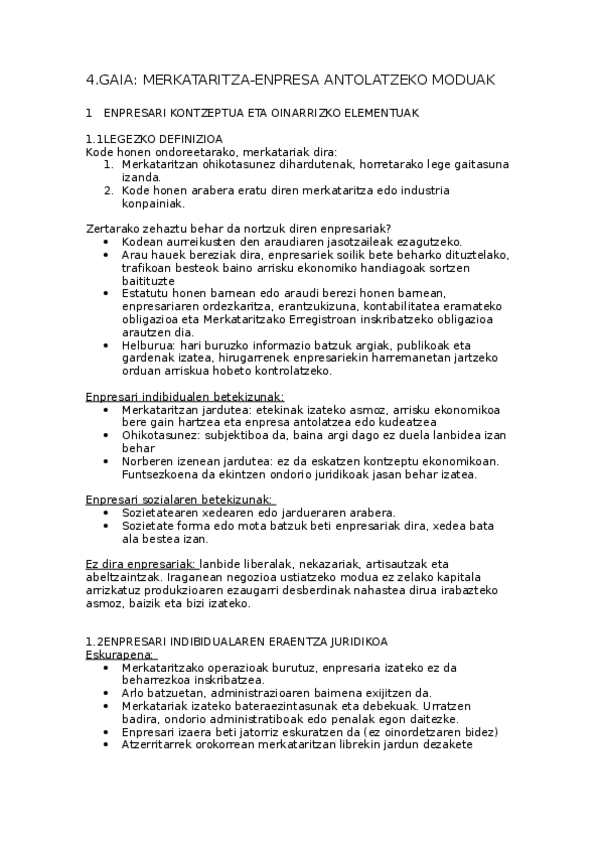 4.GAIA: MERKATARITZA-ENPRESA ANTOLATZEKO MODUAK

1 ENPRESARI KONTZEPTUA ETA OINARRIZKO ELEMENTUAK

1.1LEGEZKO DEFINIZIOA
Kode honen ondoreetarako, merkatariak dira:
1. Merkataritzan ohikotasunez dihardutenak, horretarako lege gaitasuna izanda.
2. Kode honen arabera eratu diren merkataritza edo industria konpainiak.

Zertarako zehaztu behar da nortzuk diren enpresariak?
• Kodean aurreikusten den araudiaren jasotzaileak ezagutzeko.
• Arau hauek bereziak dira, enpresariek soilik bete beharko dituztelako, trafikoan besteok baino arrisku ekonomiko handiagoak sortzen baitituzte
• Estatutu honen barnean edo araudi berezi honen barnean, enpresariaren ordezkaritza, erantzukizuna, kontabilitatea eramateko obligazioa eta Merkataritzako Erregistroan inskribatzeko obligazioa arautzen dia.
• Helburua: hari buruzko informazio batzuk argiak, publikoak eta gardenak izatea, hirugarrenek enpresariekin harremanetan jartzeko orduan arriskua hobeto kontrolatzeko.

Enpresari indibidualen betekizunak:
• Merkataritzan jardutea: etekinak izateko asmoz, arrisku ekonomikoa bere gain hartzea eta enpresa antolatzea edo kudeatzea
• Ohikotasunez: subjektiboa da, baina argi dago ez duela lanbidea izan behar
• Norberen izenean jardutea: ez da eskatzen kontzeptu ekonomikoan. Funtsezkoena da ekintzen ondorio juridikoak jasan behar izatea.

Enpresari sozialaren betekizunak:
• Sozietatearen xedearen edo jardueraren arabera.
• Sozietate forma edo mota batzuk beti enpresariak dira, xedea bata ala bestea izan.

Ez dira enpresariak: lanbide liberalak, nekazariak, artisautzak eta abeltzaintzak. Iraganean negozioa ustiatzeko modua ez zelako kapitala arrizkatuz produkzioaren ezaugarri desberdinak nahastea dirua irabazteko asmoz, baizik eta bizi izateko.

1.2ENPRESARI INDIBIDUALAREN ERAENTZA JURIDIKOA
Eskurapena:
• Merkataritzako operazioak burutuz, enpresaria izateko ez da beharrezkoa inskribatzea.
• Arlo batzuetan, administrazioaren baimena exijitzen da.
• Merkatariak izateko bateraezintasunak eta debekuak. Urratzen badira, ondorio administratiboak edo penalak egon daitezke.
• Enpresari izaera beti jatorriz eskuratzen da (ez oinordetzaren bidez)
• Atzerritarrek orokorrean merkataritzan librekin jardun dezakete